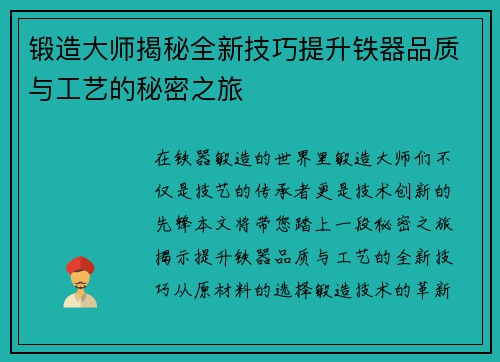 锻造大师揭秘全新技巧提升铁器品质与工艺的秘密之旅

在铁器锻造的世界里锻造大师们不仅是技艺的传承者更是技术创新的先锋本文将带您踏上一段秘密之旅揭示提升铁器品质与工艺的全新技巧从原材料的选择锻造技术的革新